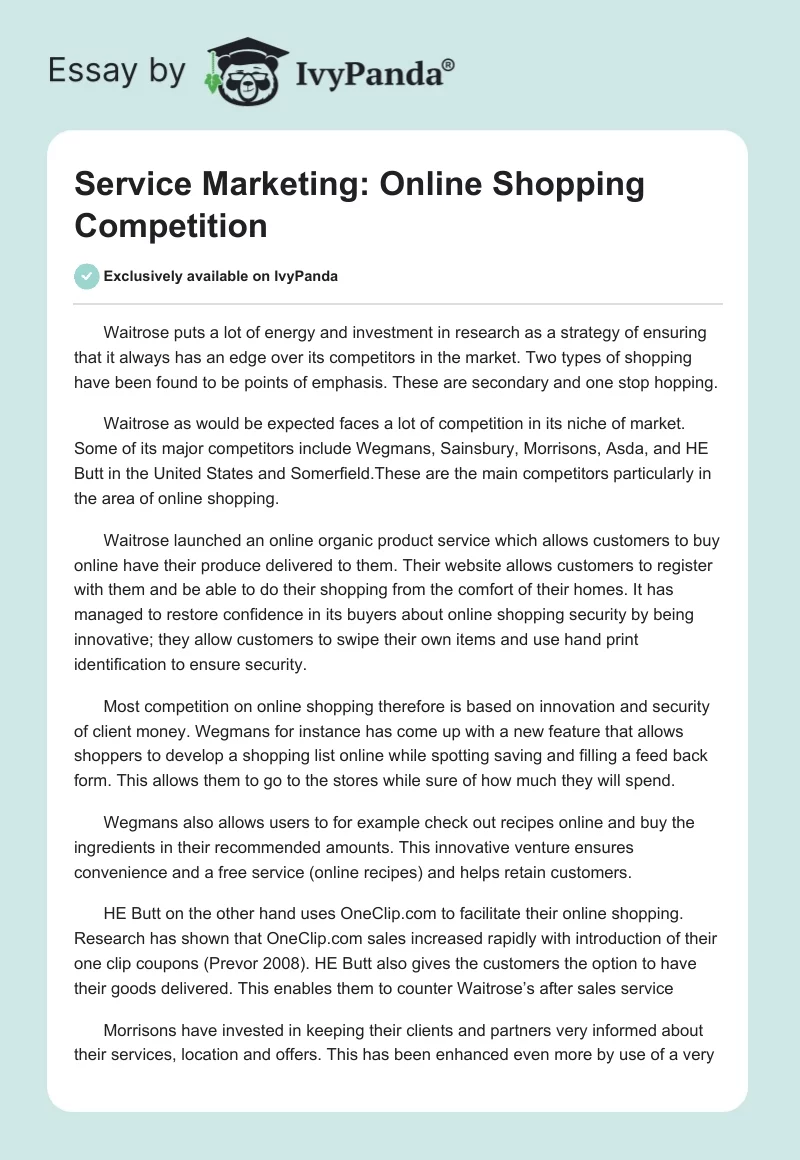 Essay by IvyPanda®

Service Marketing: Online Shopping Competition

Exclusively available on IvyPanda

Waitrose puts a lot of energy and investment in research as a strategy of ensuring that it always has an edge over its competitors in the market. Two types of shopping have been found to be points of emphasis. These are secondary and one stop hopping.

Waitrose as would be expected faces a lot of competition in its niche of market. Some of its major competitors include Wegmans, Sainsbury, Morrisons, Asda, and HE Butt in the United States and Somerfield.These are the main competitors particularly in the area of online shopping.

Waitrose launched an online organic product service which allows customers to buy online have their produce delivered to them. Their website allows customers to register with them and be able to do their shopping from the comfort of their homes. It has managed to restore confidence in its buyers about online shopping security by being innovative; they allow customers to swipe their own items and use hand print identification to ensure security.

Most competition on online shopping therefore is based on innovation and security of client money. Wegmans for instance has come up with a new feature that allows shoppers to develop a shopping list online while spotting saving and filling a feed back form. This allows them to go to the stores while sure of how much they will spend.

Wegmans also allows users to for example check out recipes online and buy the ingredients in their recommended amounts. This innovative venture ensures convenience and a free service (online recipes) and helps retain customers.

HE Butt on the other hand uses OneClip.com to facilitate their online shopping. Research has shown that OneClip.com sales increased rapidly with introduction of their one clip coupons (Prevor 2008). HE Butt also gives the customers the option to have their goods delivered. This enables them to counter Waitrose's after sales service

Morrisons have invested in keeping their clients and partners very informed about their services, location and offers. This has been enhanced even more by use of a very